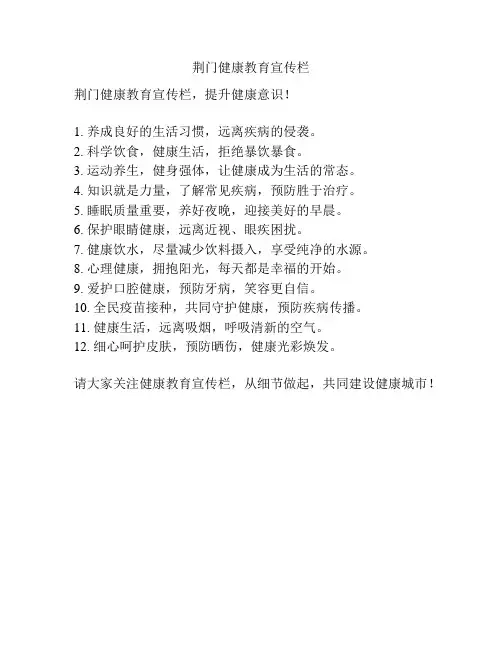 荆门健康教育宣传栏

荆门健康教育宣传栏，提升健康意识！

1. 养成良好的生活习惯，远离疾病的侵袭。
2. 科学饮食，健康生活，拒绝暴饮暴食。
3. 运动养生，健身强体，让健康成为生活的常态。
4. 知识就是力量，了解常见疾病，预防胜于治疗。
5. 睡眠质量重要，养好夜晚，迎接美好的早晨。
6. 保护眼睛健康，远离近视、眼疾困扰。
7. 健康饮水，尽量减少饮料摄入，享受纯净的水源。
8. 心理健康，拥抱阳光，每天都是幸福的开始。
9. 爱护口腔健康，预防牙病，笑容更自信。
10. 全民疫苗接种，共同守护健康，预防疾病传播。
11. 健康生活，远离吸烟，呼吸清新的空气。
12. 细心呵护皮肤，预防晒伤，健康光彩焕发。

请大家关注健康教育宣传栏，从细节做起，共同建设健康城市！